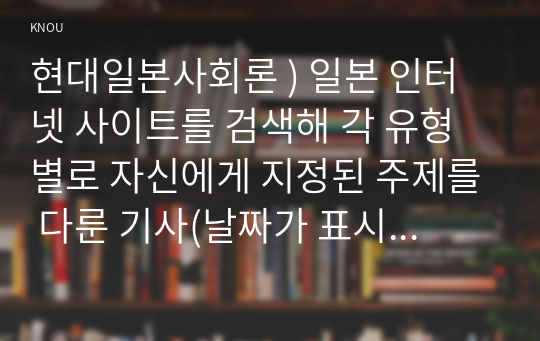 KNOU

현대일본사회론 ) 일본 인터넷 사이트를 검색해 각 유형별로 자신에게 지정된 주제를 다룬 기사(날짜가 표시...